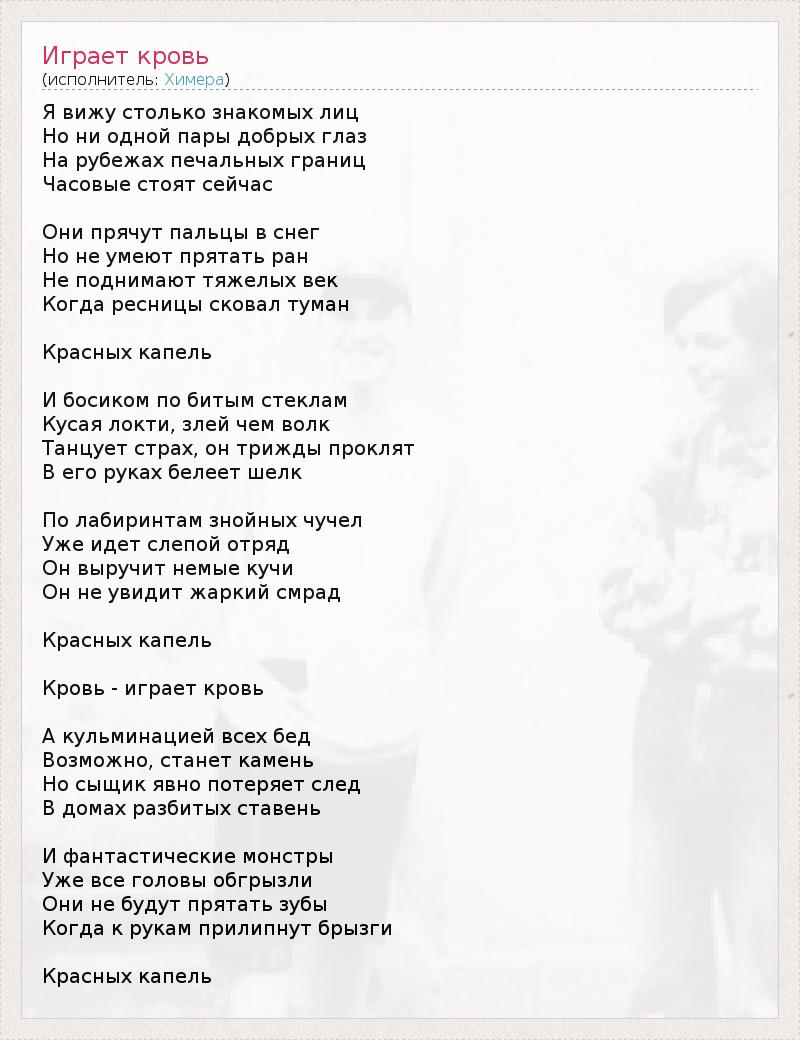 Играет кровь
(исполнитель: Химера)

Я вижу столько знакомых лиц
Но ни одной пары добрых глаз
На рубежах печальных границ
Часовые стоят сейчас

Они прячут пальцы в снег
Но не умеют прятать ран
Не поднимают тяжелых век
Когда ресницы сковал туман

Красных капель

И босиком по битым стеклам
Кусая локти, злей чем волк
Танцует страх, он трижды проклят
В его руках белеет шелк

По лабиринтам знойных чучел
Уже идет слепой отряд
Он выручит немые кучи
Он не увидит жаркий смрад

Красных капель

Кровь - играет кровь

А кульминацией всех бед
Возможно, станет камень
Но сыщик явно потеряет след
В домах разбитых ставень

И фантастические монстры
Уже все головы обгрызли
Они не будут прятать зубы
Когда к рукам прилипнут брызги

Красных капель